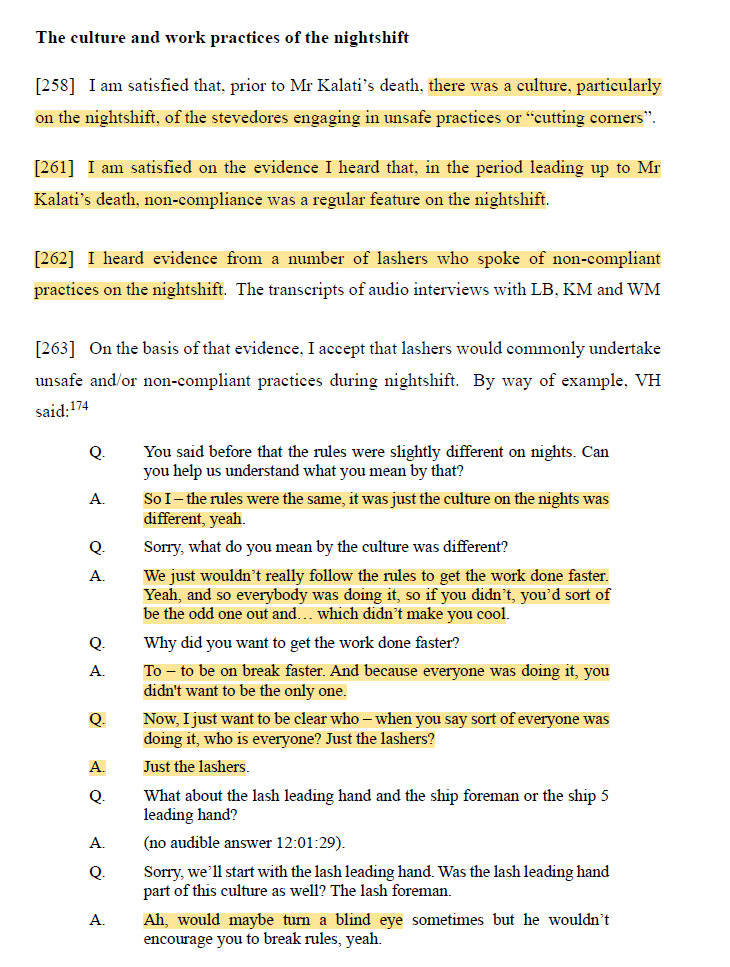 **The culture and work practices of the nightshift**

[258] I am satisfied that, prior to Mr Kalati's death, there was a culture, particularly on the nightshift, of the stevedores engaging in unsafe practices or "cutting corners".

[261] I am satisfied on the evidence I heard that, in the period leading up to Mr Kalati's death, non-compliance was a regular feature on the nightshift.

[262] I heard evidence from a number of lashers who spoke of non-compliant practices on the nightshift. The transcripts of audio interviews with LB, KM and WM

[263] On the basis of that evidence, I accept that lashers would commonly undertake unsafe and/or non-compliant practices during nightshift. By way of example, VH said:$^{174}$

Q. You said before that the rules were slightly different on nights. Can you help us understand what you mean by that?

A. So I – the rules were the same, it was just the culture on the nights was different, yeah.

Q. Sorry, what do you mean by the culture was different?

A. We just wouldn't really follow the rules to get the work done faster. Yeah, and so everybody was doing it, so if you didn't, you'd sort of be the odd one out and… which didn't make you cool.

Q. Why did you want to get the work done faster?

A. To – to be on break faster. And because everyone was doing it, you didn't want to be the only one.

Q. Now, I just want to be clear who – when you say sort of everyone was doing it, who is everyone? Just the lashers?

A. Just the lashers.

Q. What about the lash leading hand and the ship foreman or the ship 5 leading hand?

A. (no audible answer 12:01:29).

Q. Sorry, we'll start with the lash leading hand. Was the lash leading hand part of this culture as well? The lash foreman.

A. Ah, would maybe turn a blind eye sometimes but he wouldn't encourage you to break rules, yeah.